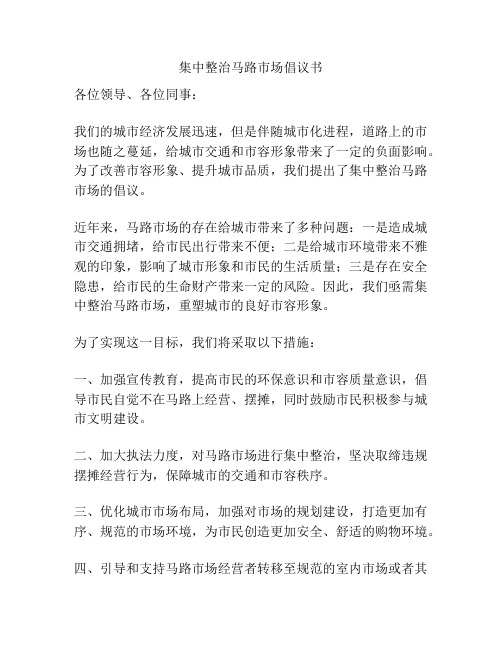 集中整治马路市场倡议书

各位领导、各位同事：

我们的城市经济发展迅速，但是伴随城市化进程，道路上的市场也随之蔓延，给城市交通和市容形象带来了一定的负面影响。为了改善市容形象、提升城市品质，我们提出了集中整治马路市场的倡议。

近年来，马路市场的存在给城市带来了多种问题：一是造成城市交通拥堵，给市民出行带来不便；二是给城市环境带来不雅观的印象，影响了城市形象和市民的生活质量；三是存在安全隐患，给市民的生命财产带来一定的风险。因此，我们亟需集中整治马路市场，重塑城市的良好市容形象。

为了实现这一目标，我们将采取以下措施：

一、加强宣传教育，提高市民的环保意识和市容质量意识，倡导市民自觉不在马路上经营、摆摊，同时鼓励市民积极参与城市文明建设。

二、加大执法力度，对马路市场进行集中整治，坚决取缔违规摆摊经营行为，保障城市的交通和市容秩序。

三、优化城市市场布局，加强对市场的规划建设，打造更加有序、规范的市场环境，为市民创造更加安全、舒适的购物环境。

四、引导和支持马路市场经营者转移至规范的室内市场或者其